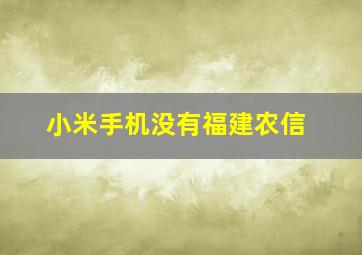 小米手机没有福建农信